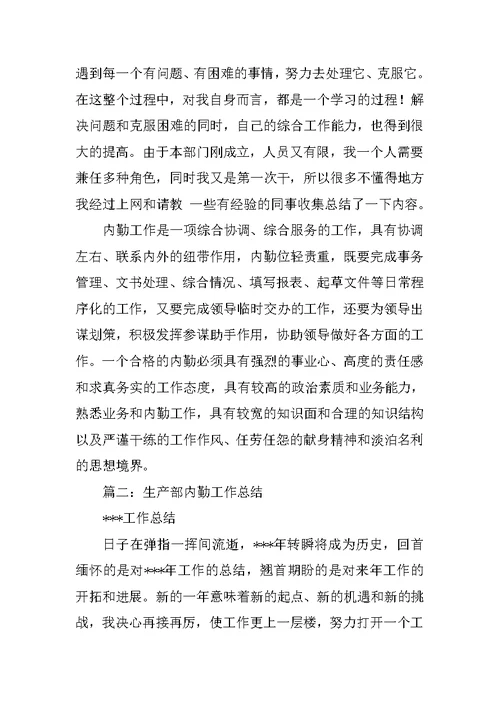 遇到每一个有问题、有困难的事情，努力去处理它、克服它。在这整个过程中，对我自身而言，都是一个学习的过程！解决问题和克服困难的同时，自己的综合工作能力，也得到很大的提高。由于本部门刚成立，人员又有限，我一个人需要兼任多种角色，同时我又是第一次干，所以很多不懂得地方我经过上网和请教 一些有经验的同事收集总结了一下内容。

内勤工作是一项综合协调、综合服务的工作，具有协调左右、联系内外的纽带作用，内勤位轻责重，既要完成事务管理、文书处理、综合情况、填写报表、起草文件等日常程序化的工作，又要完成领导临时交办的工作，还要为领导出谋划策，积极发挥参谋助手作用，协助领导做好各方面的工作。一个合格的内勤必须具有强烈的事业心、高度的责任感和求真务实的工作态度，具有较高的政治素质和业务能力，熟悉业务和内勤工作，具有较宽的知识面和合理的知识结构以及严谨干练的工作作风、任劳任怨的献身精神和淡泊名利的思想境界。

篇二：生产部内勤工作总结

***工作总结

日子在弹指一挥间流逝，***年转瞬将成为历史，回首缅怀的是对***年工作的总结，翘首期盼的是对来年工作的开拓和进展。新的一年意味着新的起点、新的机遇和新的挑战，我决心再接再厉，使工作更上一层楼，努力打开一个工